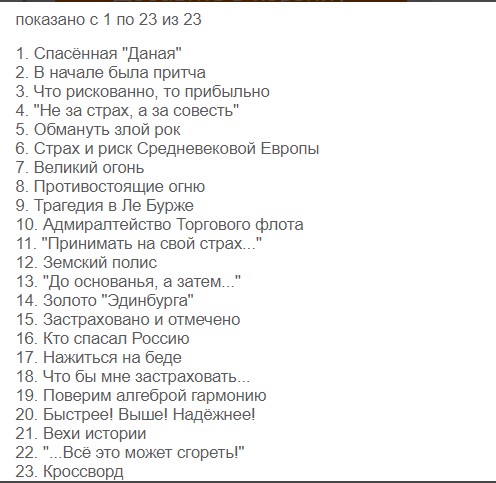 показано с 1 по 23 из 23

1. Спасённая "Даная"
2. В начале была притча
3. Что рискованно, то прибыльно
4. "Не за страх, а за совесть"
5. Обмануть злой рок
6. Страх и риск Средневековой Европы
7. Великий огонь
8. Противостоящие огню
9. Трагедия в Ле Бурже
10. Адмиралтейство Торгового флота
11. "Принимать на свой страх..."
12. Земский полис
13. "До основанья, а затем..."
14. Золото "Эдинбурга"
15. Застраховано и отмечено
16. Кто спасал Россию
17. Нажиться на беде
18. Что бы мне застраховать...
19. Поверим алгеброй гармонию
20. Быстрее! Выше! Надёжнее!
21. Вехи истории
22. "...Всё это может сгореть!"
23. Кроссворд